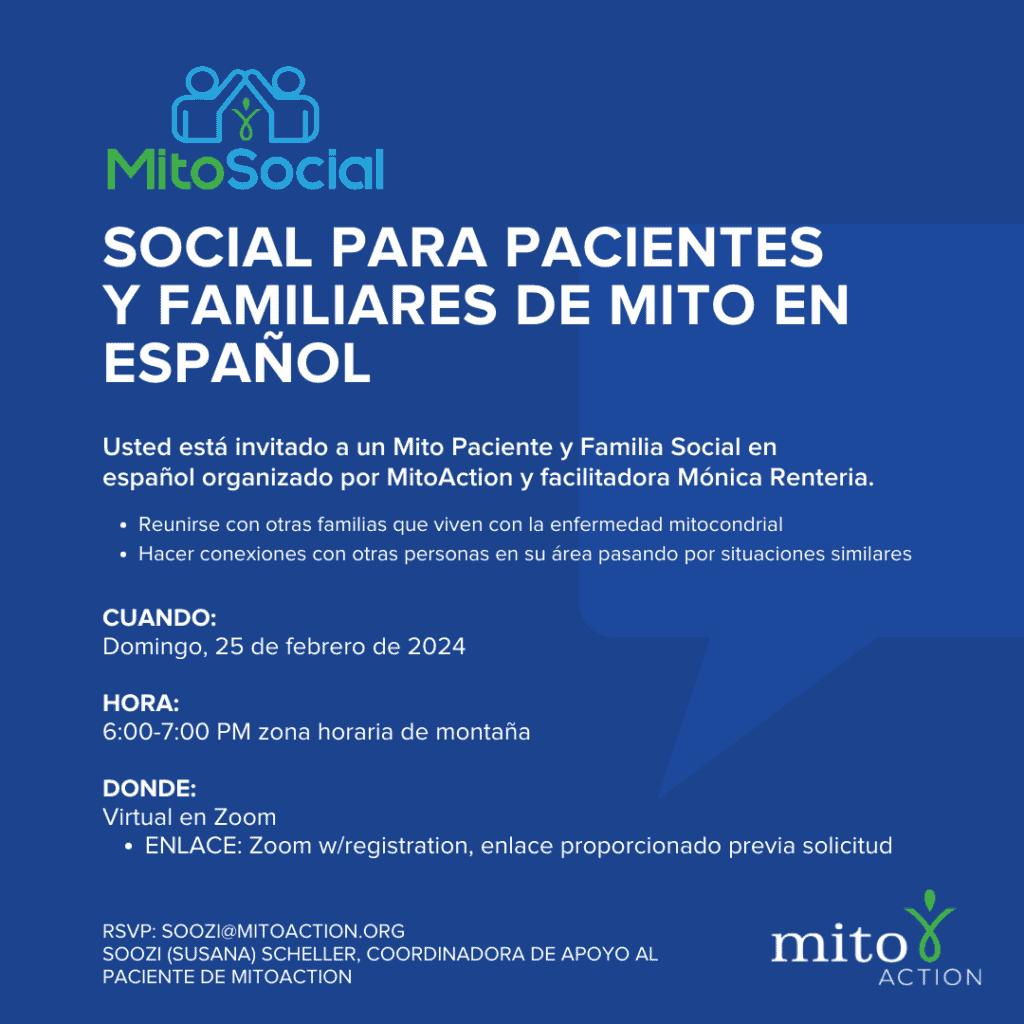 MitoSocial

SOCIAL PARA PACIENTES Y FAMILIARES DE MITO EN ESPAÑOL

Usted está invitado a un Mito Paciente y Familia Social en español organizado por MitoAction y facilitadora Mónica Renteria.

• Reunirse con otras familias que viven con la enfermedad mitocondrial
• Hacer conexiones con otras personas en su área pasando por situaciones similares

CUANDO:
Domingo, 25 de febrero de 2024

HORA:
6:00-7:00 PM zona horaria de montaña

DONDE:
Virtual en Zoom
• ENLACE: Zoom w/registration, enlace proporcionado previa solicitud

RSVP: SOOZI@MITOACTION.ORG
SOOZI (SUSANA) SCHELLER, COORDINADORA DE APOYO AL PACIENTE DE MITOACTION

mito ACTION